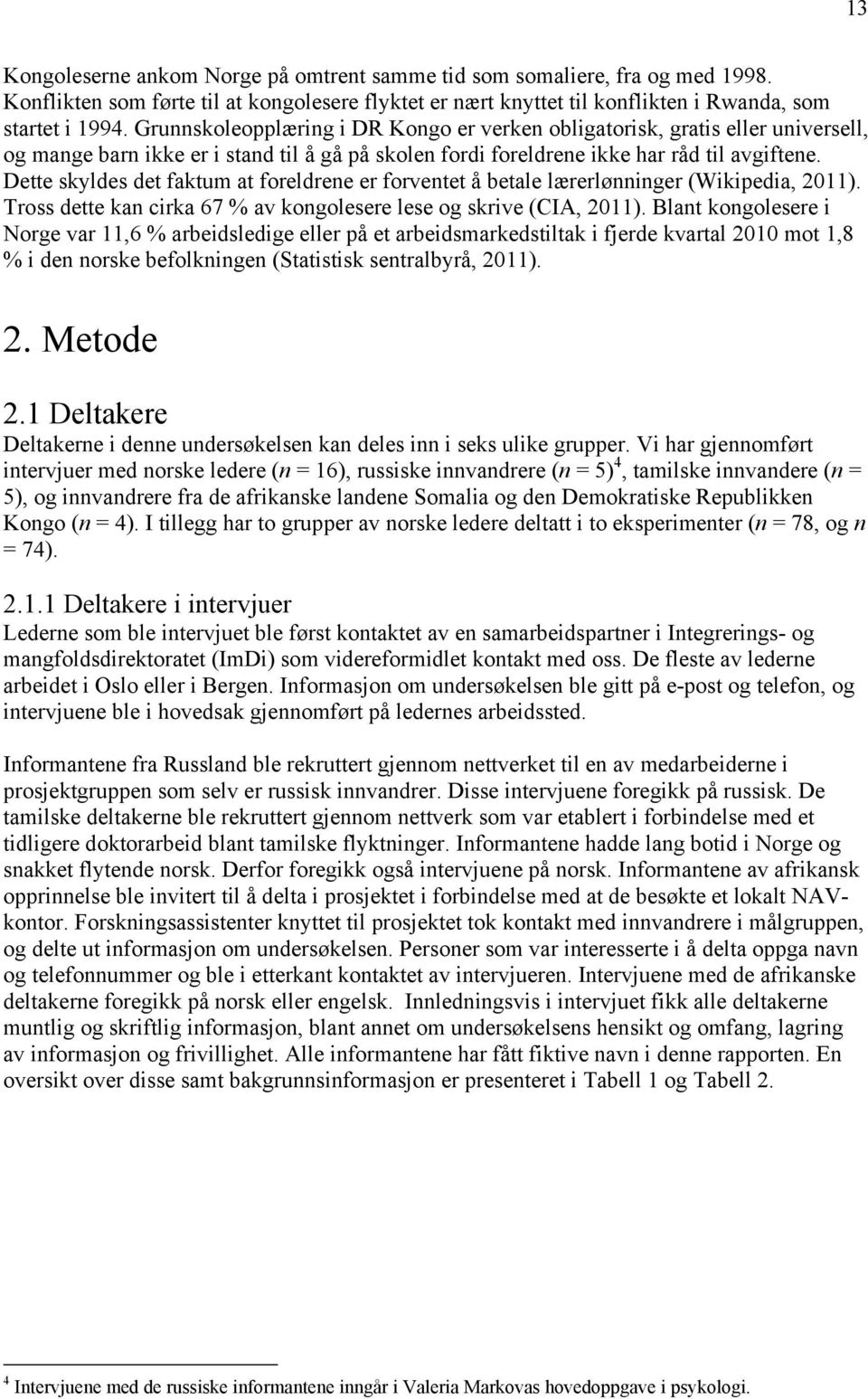 13

Kongoleserne ankom Norge på omtrent samme tid som somaliere, fra og med 1998. Konflikten som førte til at kongolesere flyktet er nært knyttet til konflikten i Rwanda, som startet i 1994. Grunnskoleopplæring i DR Kongo er verken obligatorisk, gratis eller universell, og mange barn ikke er i stand til å gå på skolen fordi foreldrene ikke har råd til avgiftene. Dette skyldes det faktum at foreldrene er forventet å betale lærerlønninger (Wikipedia, 2011). Tross dette kan cirka 67 % av kongolesere lese og skrive (CIA, 2011). Blant kongolesere i Norge var 11,6 % arbeidsledige eller på et arbeidsmarkedstiltak i fjerde kvartal 2010 mot 1,8 % i den norske befolkningen (Statistisk sentralbyrå, 2011).

2. Metode

2.1 Deltakere

Deltakerne i denne undersøkelsen kan deles inn i seks ulike grupper. Vi har gjennomført intervjuer med norske ledere ($n$ = 16), russiske innvandrere ($n$ = 5)$^4$, tamilske innvandere ($n$ = 5), og innvandrere fra de afrikanske landene Somalia og den Demokratiske Republikken Kongo ($n$ = 4). I tillegg har to grupper av norske ledere deltatt i to eksperimenter ($n$ = 78, og $n$ = 74).

2.1.1 Deltakere i intervjuer

Lederne som ble intervjuet ble først kontaktet av en samarbeidspartner i Integrerings- og mangfoldsdirektoratet (ImDi) som videreformidlet kontakt med oss. De fleste av lederne arbeidet i Oslo eller i Bergen. Informasjon om undersøkelsen ble gitt på e-post og telefon, og intervjuene ble i hovedsak gjennomført på ledernes arbeidssted.

Informantene fra Russland ble rekruttert gjennom nettverket til en av medarbeiderne i prosjektgruppen som selv er russisk innvandrer. Disse intervjuene foregikk på russisk. De tamilske deltakerne ble rekruttert gjennom nettverk som var etablert i forbindelse med et tidligere doktorarbeid blant tamilske flyktninger. Informantene hadde lang botid i Norge og snakket flytende norsk. Derfor foregikk også intervjuene på norsk. Informantene av afrikansk opprinnelse ble invitert til å delta i prosjektet i forbindelse med at de besøkte et lokalt NAV-kontor. Forskningsassistenter knyttet til prosjektet tok kontakt med innvandrere i målgruppen, og delte ut informasjon om undersøkelsen. Personer som var interesserte i å delta oppga navn og telefonnummer og ble i etterkant kontaktet av intervjueren. Intervjuene med de afrikanske deltakerne foregikk på norsk eller engelsk. Innledningsvis i intervjuet fikk alle deltakerne muntlig og skriftlig informasjon, blant annet om undersøkelsens hensikt og omfang, lagring av informasjon og frivillighet. Alle informantene har fått fiktive navn i denne rapporten. En oversikt over disse samt bakgrunnsinformasjon er presenteret i Tabell 1 og Tabell 2.

$^4$ Intervjuene med de russiske informantene inngår i Valeria Markovas hovedoppgave i psykologi.